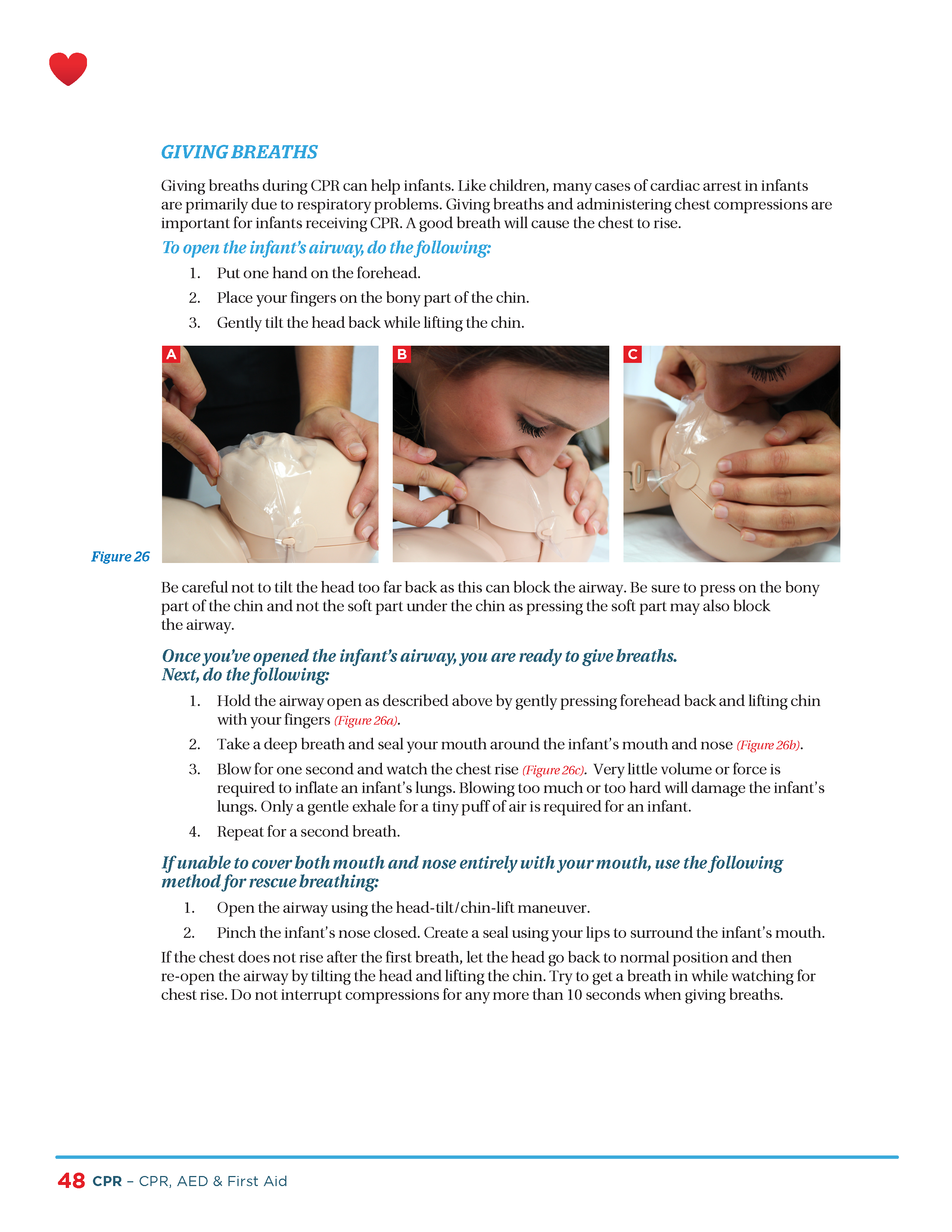 GIVING BREATHS

Giving breaths during CPR can help infants. Like children, many cases of cardiac arrest in infants are primarily due to respiratory problems. Giving breaths and administering chest compressions are important for infants receiving CPR. A good breath will cause the chest to rise.

To open the infant's airway, do the following:

1. Put one hand on the forehead.
2. Place your fingers on the bony part of the chin.
3. Gently tilt the head back while lifting the chin.

A

B

C

Figure 26

Be careful not to tilt the head too far back as this can block the airway. Be sure to press on the bony part of the chin and not the soft part under the chin as pressing the soft part may also block the airway.

Once you've opened the infant's airway, you are ready to give breaths. Next, do the following:

1. Hold the airway open as described above by gently pressing forehead back and lifting chin with your fingers (Figure 26a).
2. Take a deep breath and seal your mouth around the infant's mouth and nose (Figure 26b).
3. Blow for one second and watch the chest rise (Figure 26c). Very little volume or force is required to inflate an infant's lungs. Blowing too much or too hard will damage the infant's lungs. Only a gentle exhale for a tiny puff of air is required for an infant.
4. Repeat for a second breath.

If unable to cover both mouth and nose entirely with your mouth, use the following method for rescue breathing:

1. Open the airway using the head-tilt/chin-lift maneuver.
2. Pinch the infant's nose closed. Create a seal using your lips to surround the infant's mouth.

If the chest does not rise after the first breath, let the head go back to normal position and then re-open the airway by tilting the head and lifting the chin. Try to get a breath in while watching for chest rise. Do not interrupt compressions for any more than 10 seconds when giving breaths.

48 CPR – CPR, AED & First Aid